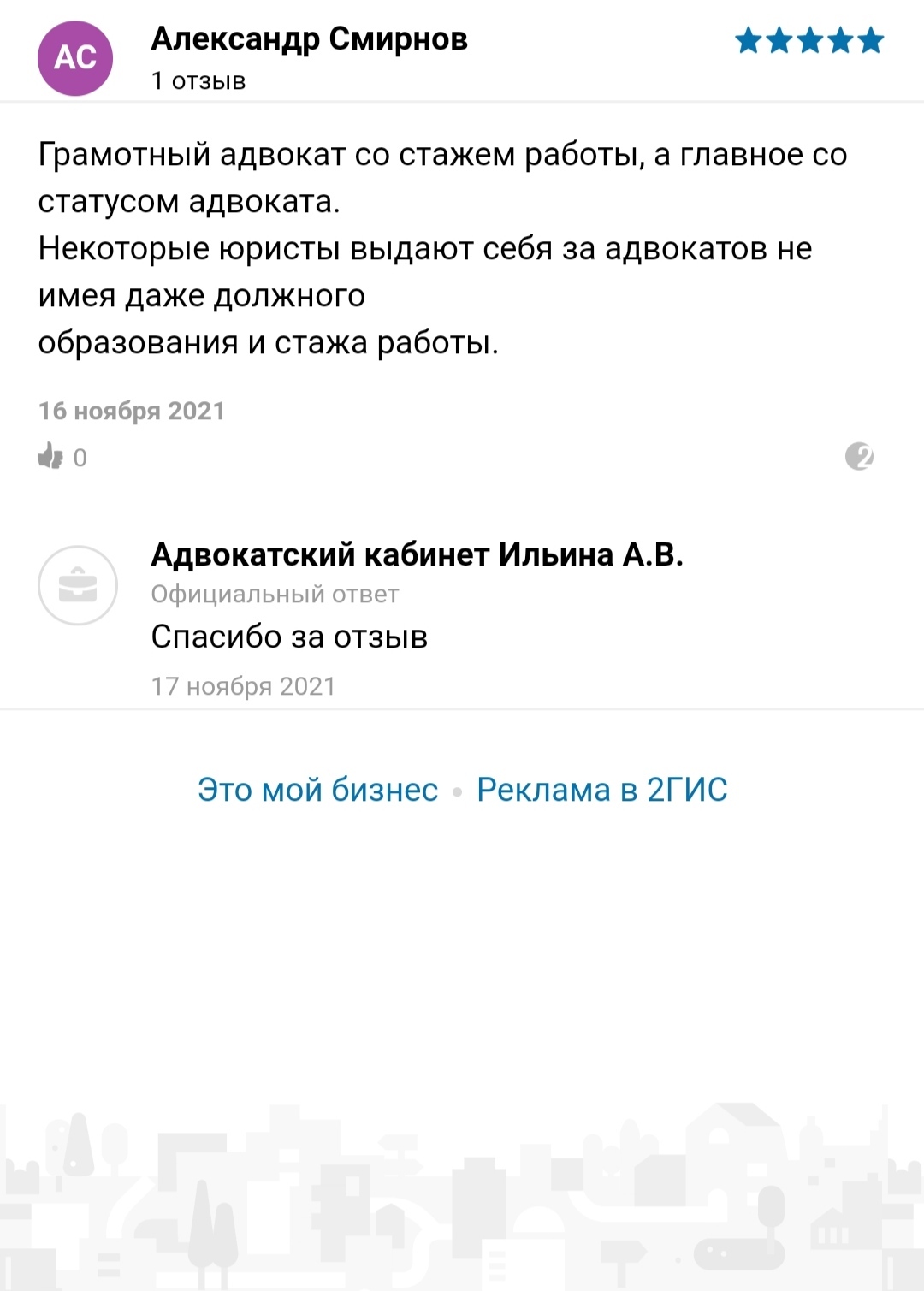 АС

Александр Смирнов
1 отзыв

Грамотный адвокат со стажем работы, а главное со статусом адвоката.
Некоторые юристы выдают себя за адвокатов не имея даже должного
образования и стажа работы.

16 ноября 2021

0

2

Адвокатский кабинет Ильина А.В.
Официальный ответ
Спасибо за отзыв
17 ноября 2021

Это мой бизнес • Реклама в 2ГИС